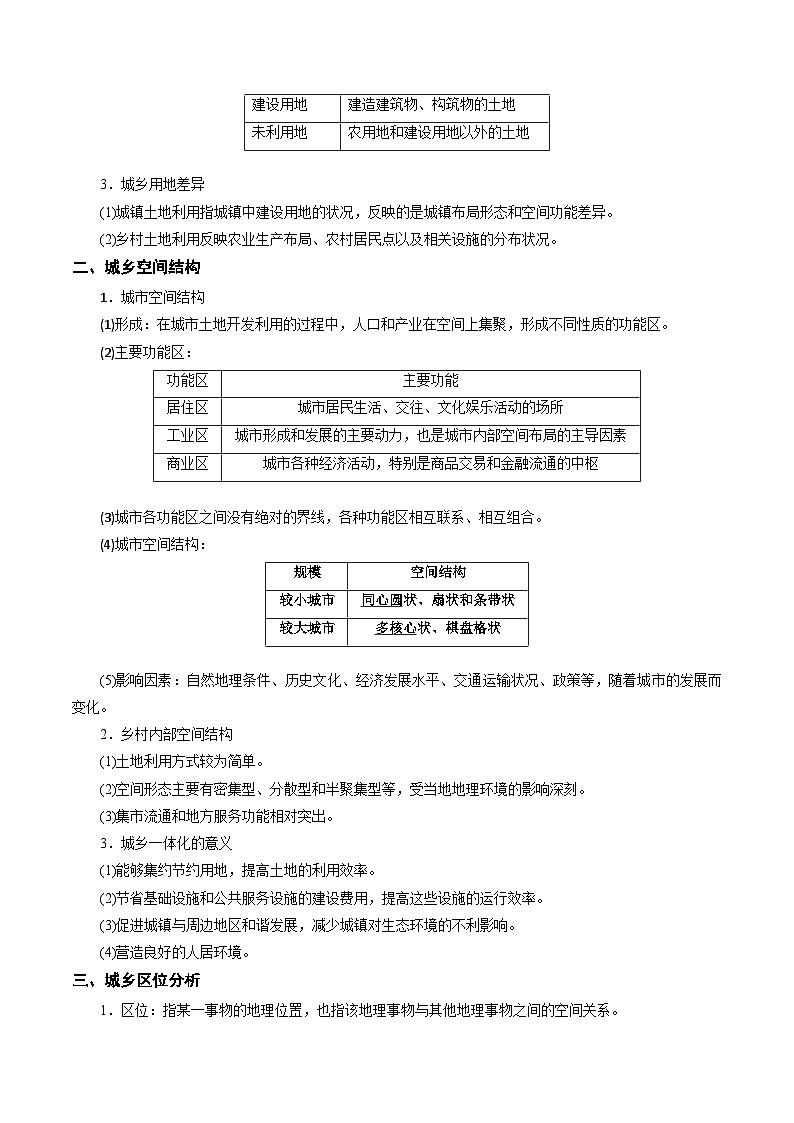 | 建设用地 | 建造建筑物、构筑物的土地 |
|---|---|
| 未利用地 | 农用地和建设用地以外的土地 |

3．城乡用地差异

(1)城镇土地利用指城镇中建设用地的状况，反映的是城镇布局形态和空间功能差异。

(2)乡村土地利用反映农业生产布局、农村居民点以及相关设施的分布状况。

二、城乡空间结构

1．城市空间结构

(1)形成：在城市土地开发利用的过程中，人口和产业在空间上集聚，形成不同性质的功能区。

(2)主要功能区：

| 功能区 | 主要功能 |
|---|---|
| 居住区 | 城市居民生活、交往、文化娱乐活动的场所 |
| 工业区 | 城市形成和发展的主要动力，也是城市内部空间布局的主导因素 |
| 商业区 | 城市各种经济活动，特别是商品交易和金融流通的中枢 |

(3)城市各功能区之间没有绝对的界线，各种功能区相互联系、相互组合。

(4)城市空间结构：

| 规模 | 空间结构 |
|---|---|
| 较小城市 | 同心圆状、扇状和条带状 |
| 较大城市 | 多核心状、棋盘格状 |

(5)影响因素：自然地理条件、历史文化、经济发展水平、交通运输状况、政策等，随着城市的发展而变化。

2．乡村内部空间结构

(1)土地利用方式较为简单。

(2)空间形态主要有密集型、分散型和半聚集型等，受当地地理环境的影响深刻。

(3)集市流通和地方服务功能相对突出。

3．城乡一体化的意义

(1)能够集约节约用地，提高土地的利用效率。

(2)节省基础设施和公共服务设施的建设费用，提高这些设施的运行效率。

(3)促进城镇与周边地区和谐发展，减少城镇对生态环境的不利影响。

(4)营造良好的人居环境。

三、城乡区位分析

1．区位：指某一事物的地理位置，也指该地理事物与其他地理事物之间的空间关系。